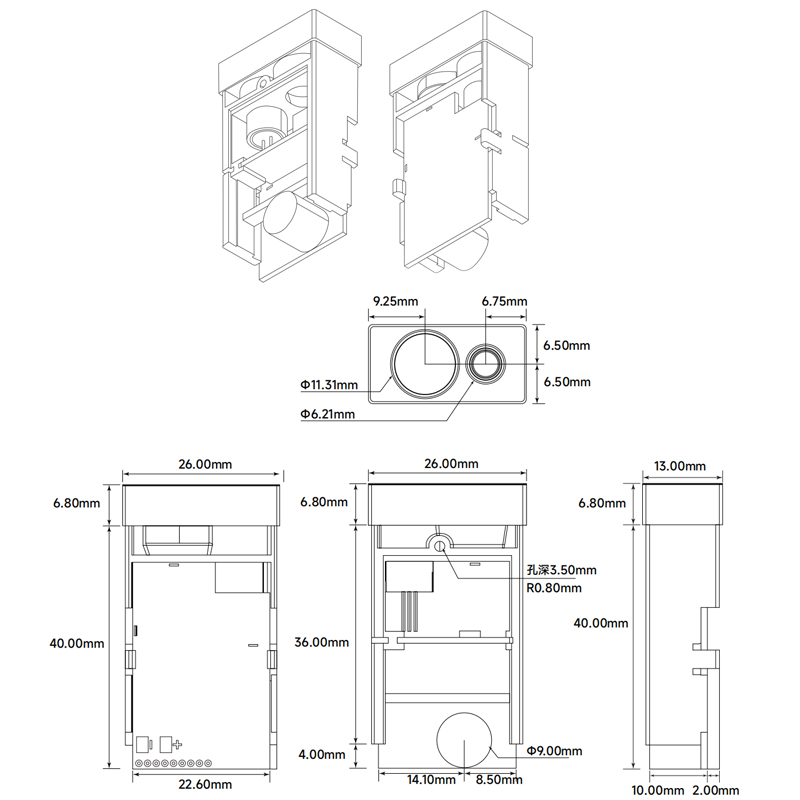 9.25mm
6.75mm
6.50mm
6.50mm
Φ11.31mm
Φ6.21mm

26.00mm
6.80mm
40.00mm
22.60mm

26.00mm
6.80mm
孔深3.50mm
R0.80mm
36.00mm
4.00mm
Φ9.00mm
14.10mm
8.50mm

13.00mm
6.80mm
40.00mm
10.00mm
2.00mm